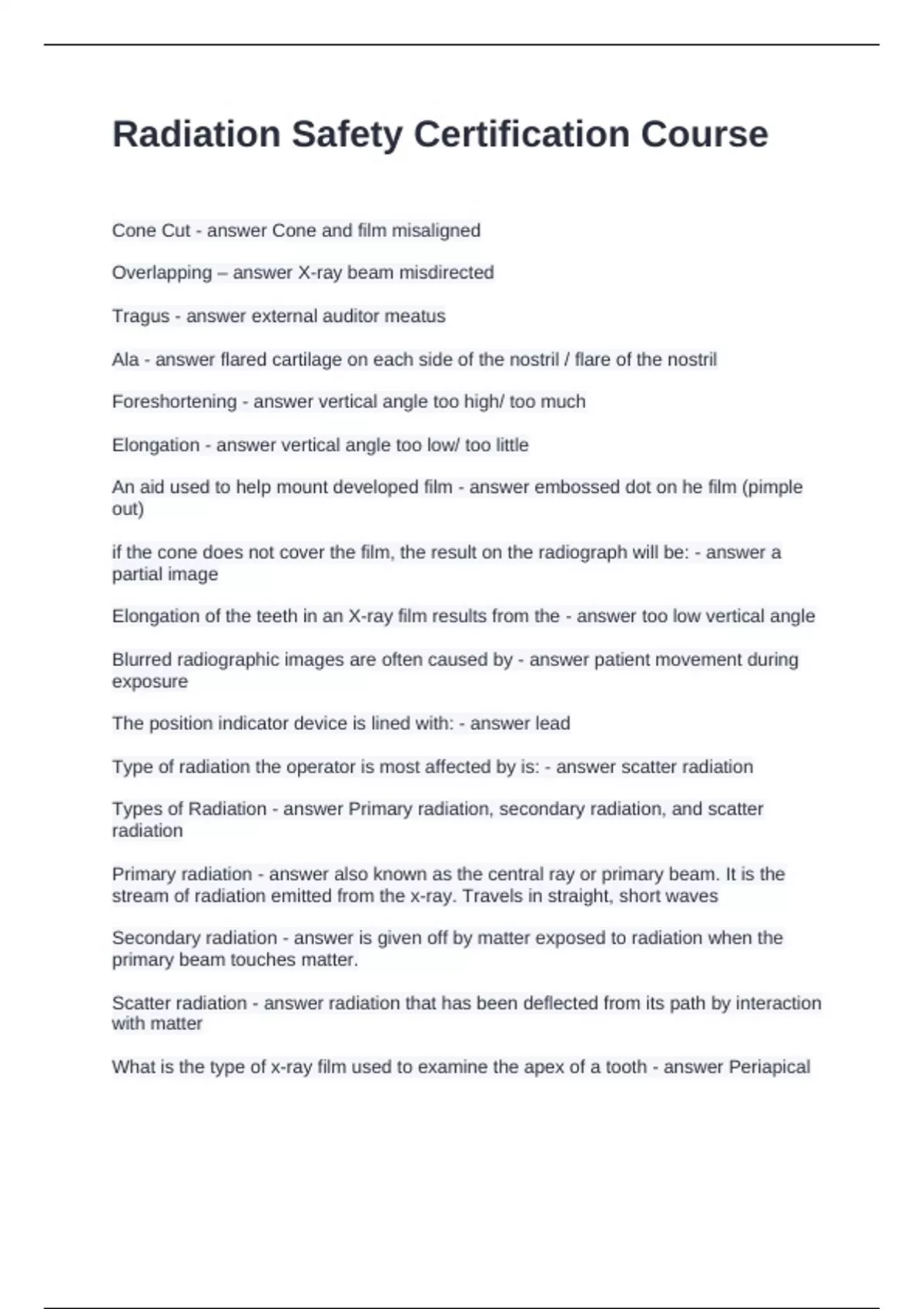 Radiation Safety Certification Course

Cone Cut - answer Cone and film misaligned

Overlapping – answer X-ray beam misdirected

Tragus - answer external auditor meatus

Ala - answer flared cartilage on each side of the nostril / flare of the nostril

Foreshortening - answer vertical angle too high/ too much

Elongation - answer vertical angle too low/ too little

An aid used to help mount developed film - answer embossed dot on he film (pimple out)

if the cone does not cover the film, the result on the radiograph will be: - answer a partial image

Elongation of the teeth in an X-ray film results from the - answer too low vertical angle

Blurred radiographic images are often caused by - answer patient movement during exposure

The position indicator device is lined with: - answer lead

Type of radiation the operator is most affected by is: - answer scatter radiation

Types of Radiation - answer Primary radiation, secondary radiation, and scatter radiation

Primary radiation - answer also known as the central ray or primary beam. It is the stream of radiation emitted from the x-ray. Travels in straight, short waves

Secondary radiation - answer is given off by matter exposed to radiation when the primary beam touches matter.

Scatter radiation - answer radiation that has been deflected from its path by interaction with matter

What is the type of x-ray film used to examine the apex of a tooth - answer Periapical